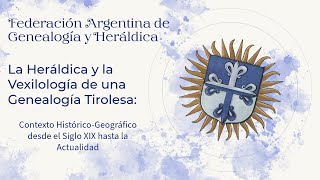 Federación Argentina de Genealogía y Heráldica

La Heráldica y la Vexilología de una Genealogía Tirolesa:

Contexto Histórico-Geográfico desde el Siglo XIX hasta la Actualidad